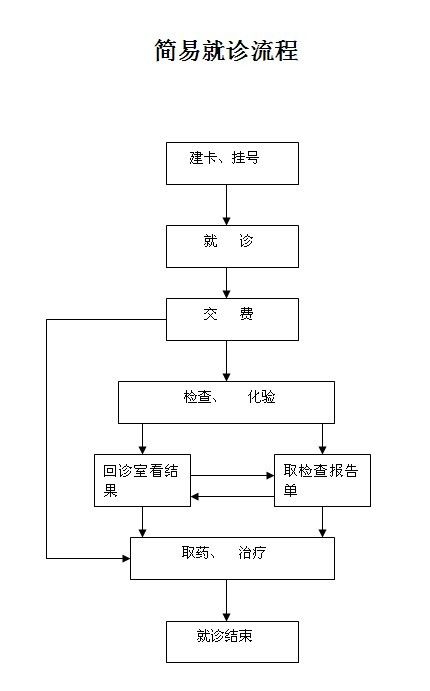 简易就诊流程

建卡、挂号

就　诊

交　费

检查、　化验

回诊室看结果

取检查报告单

取药、　治疗

就诊结束